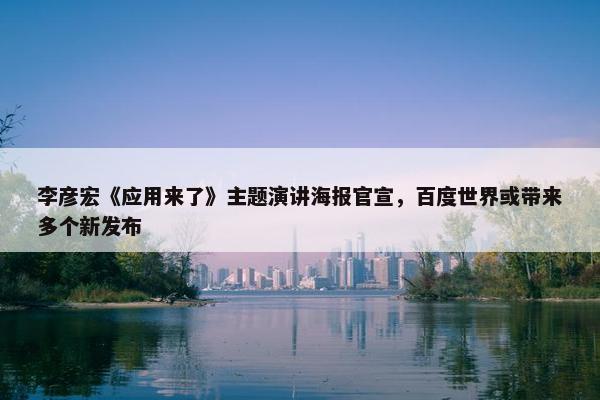 李彦宏《应用来了》主题演讲海报官宣，百度世界或带来多个新发布